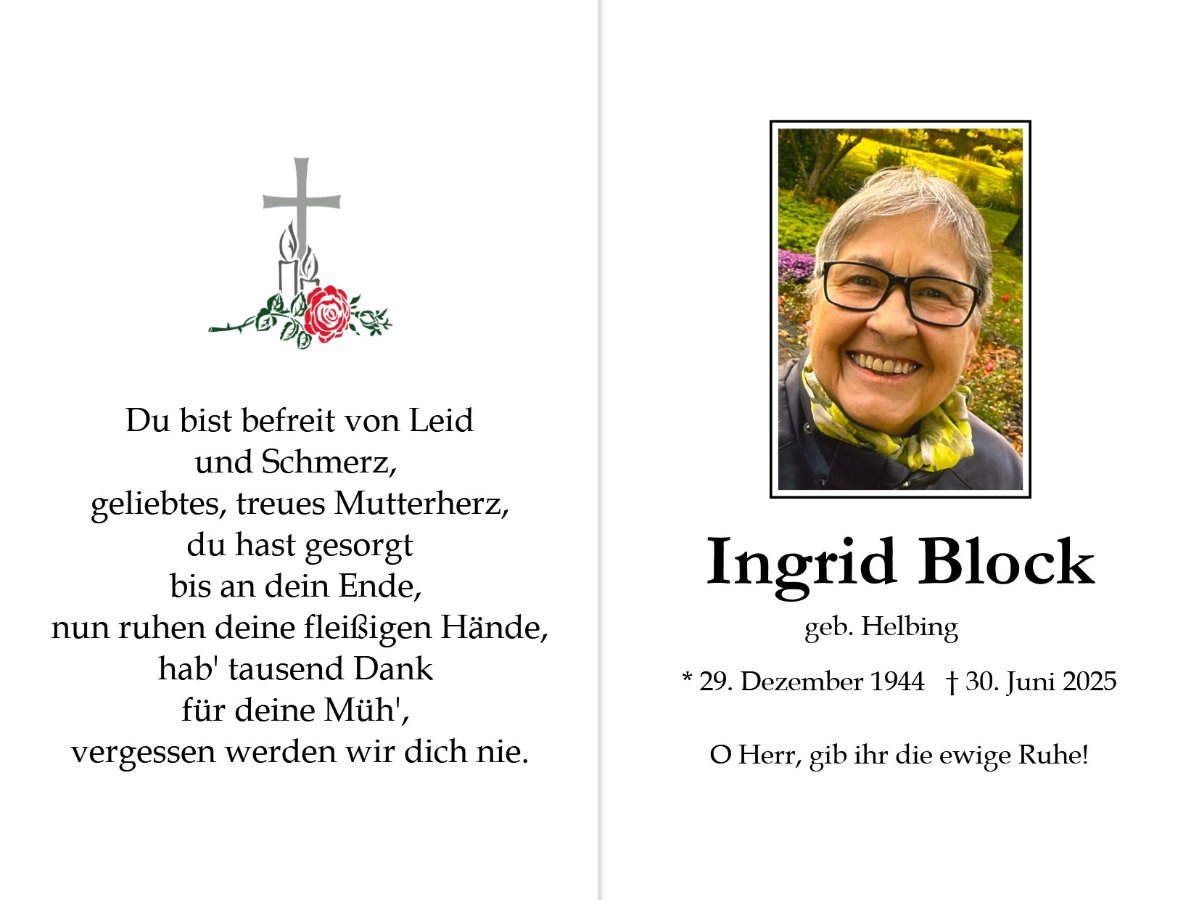 Du bist befreit von Leid
und Schmerz,
geliebtes, treues Mutterherz,
du hast gesorgt
bis an dein Ende,
nun ruhen deine fleißigen Hände,
hab' tausend Dank
für deine Müh',
vergessen werden wir dich nie.

Ingrid Block
geb. Helbing

* 29. Dezember 1944 † 30. Juni 2025

O Herr, gib ihr die ewige Ruhe!